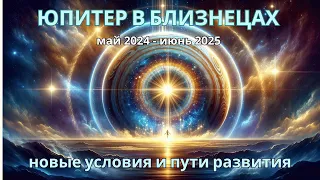 ЮПИТЕР В БЛИЗНЕЦАХ

май 2024 - июнь 2025

новые условия и пути развития